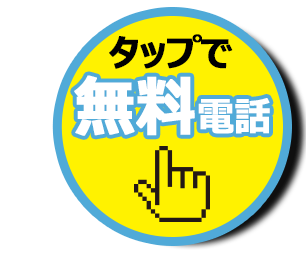 タップで
無料電話